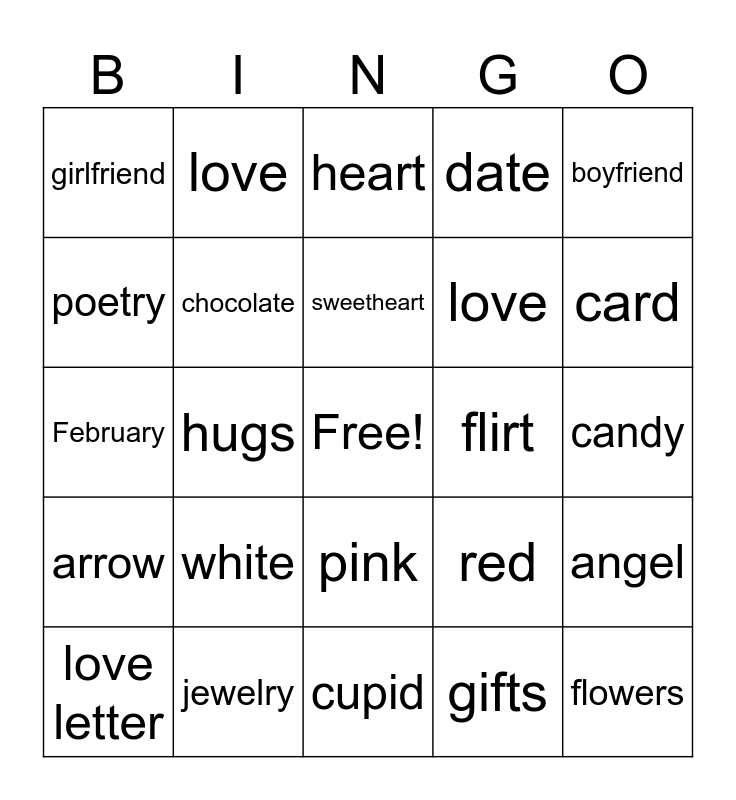 | B | I | N | G | O |
|---|---|---|---|---|
| girlfriend | love | heart | date | boyfriend |
| poetry | chocolate | sweetheart | love | card |
| February | hugs | Free! | flirt | candy |
| arrow | white | pink | red | angel |
| love letter | jewelry | cupid | gifts | flowers |